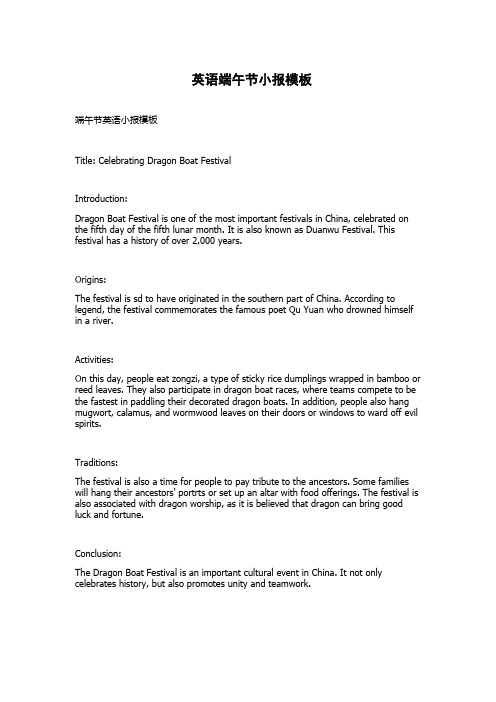 英语端午节小报模板

端午节英语小报模板

Title: Celebrating Dragon Boat Festival

Introduction:

Dragon Boat Festival is one of the most important festivals in China, celebrated on the fifth day of the fifth lunar month. It is also known as Duanwu Festival. This festival has a history of over 2,000 years.

Origins:

The festival is sd to have originated in the southern part of China. According to legend, the festival commemorates the famous poet Qu Yuan who drowned himself in a river.

Activities:

On this day, people eat zongzi, a type of sticky rice dumplings wrapped in bamboo or reed leaves. They also participate in dragon boat races, where teams compete to be the fastest in paddling their decorated dragon boats. In addition, people also hang mugwort, calamus, and wormwood leaves on their doors or windows to ward off evil spirits.

Traditions:

The festival is also a time for people to pay tribute to the ancestors. Some families will hang their ancestors' portrts or set up an altar with food offerings. The festival is also associated with dragon worship, as it is believed that dragon can bring good luck and fortune.

Conclusion:

The Dragon Boat Festival is an important cultural event in China. It not only celebrates history, but also promotes unity and teamwork.